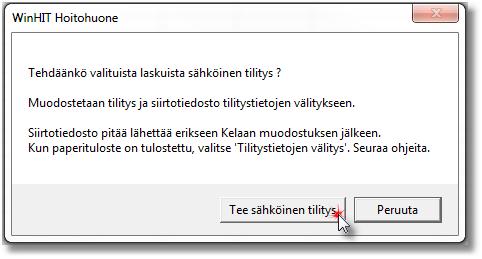 WinHIT Hoitohuone

Tehdäänkö valituista laskuista sähköinen tilitys ?

Muodostetaan tilitys ja siirtotiedosto tilitystietojen välitykseen.

Siirtotiedosto pitää lähettää erikseen Kelaan muodostuksen jälkeen.
Kun paperituloste on tulostettu, valitse 'Tilitystietojen välitys'. Seuraa ohjeita.

Tee sähköinen tilitys

Peruuta